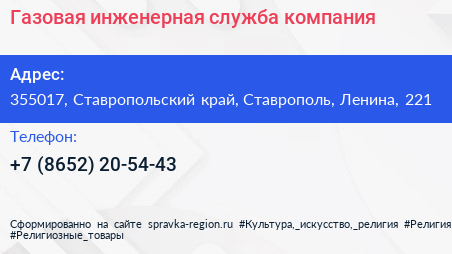 Газовая инженерная служба компания

Адрес:
355017, Ставропольский край, Ставрополь, Ленина, 221

Телефон:
+7 (8652) 20-54-43

Сформированно на сайте spravka-region.ru #Культура,_искусство,_религия #Религия #Религиозные_товары